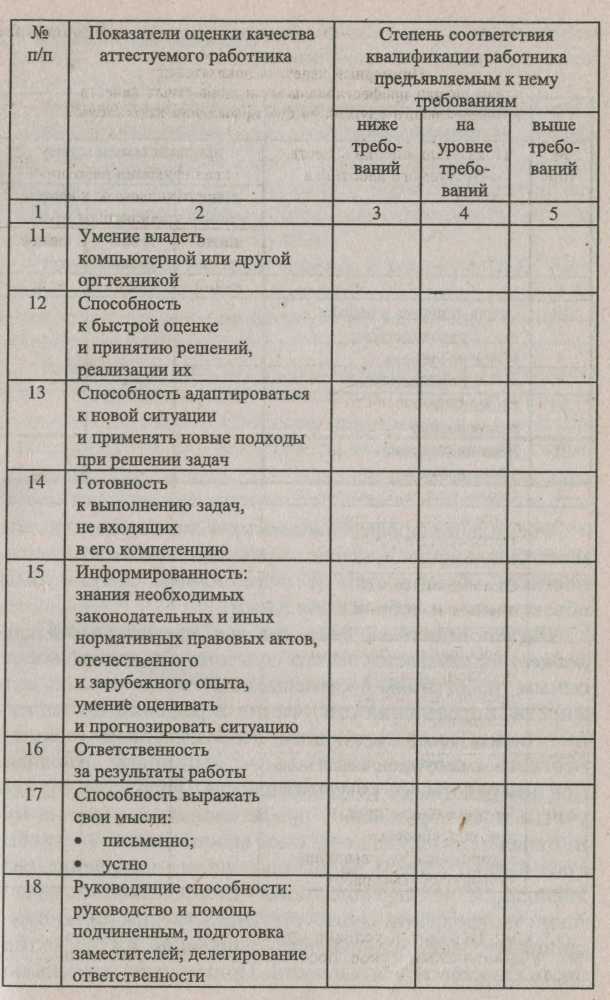 | № п/п | Показатели оценки качества аттестуемого работника | Степень соответствия квалификации работника предъявляемым к нему требованиям | | |
|---|---|---|---|---|
| | | ниже требований | на уровне требований | выше требований |
| 1 | 2 | 3 | 4 | 5 |
| 11 | Умение владеть компьютерной или другой оргтехникой | | | |
| 12 | Способность к быстрой оценке и принятию решений, реализации их | | | |
| 13 | Способность адаптироваться к новой ситуации и применять новые подходы при решении задач | | | |
| 14 | Готовность к выполнению задач, не входящих в его компетенцию | | | |
| 15 | Информированность: знания необходимых законодательных и иных нормативных правовых актов, отечественного и зарубежного опыта, умение оценивать и прогнозировать ситуацию | | | |
| 16 | Ответственность за результаты работы | | | |
| 17 | Способность выражать свои мысли: • письменно; • устно | | | |
| 18 | Руководящие способности: руководство и помощь подчиненным, подготовка заместителей; делегирование ответственности | | | |